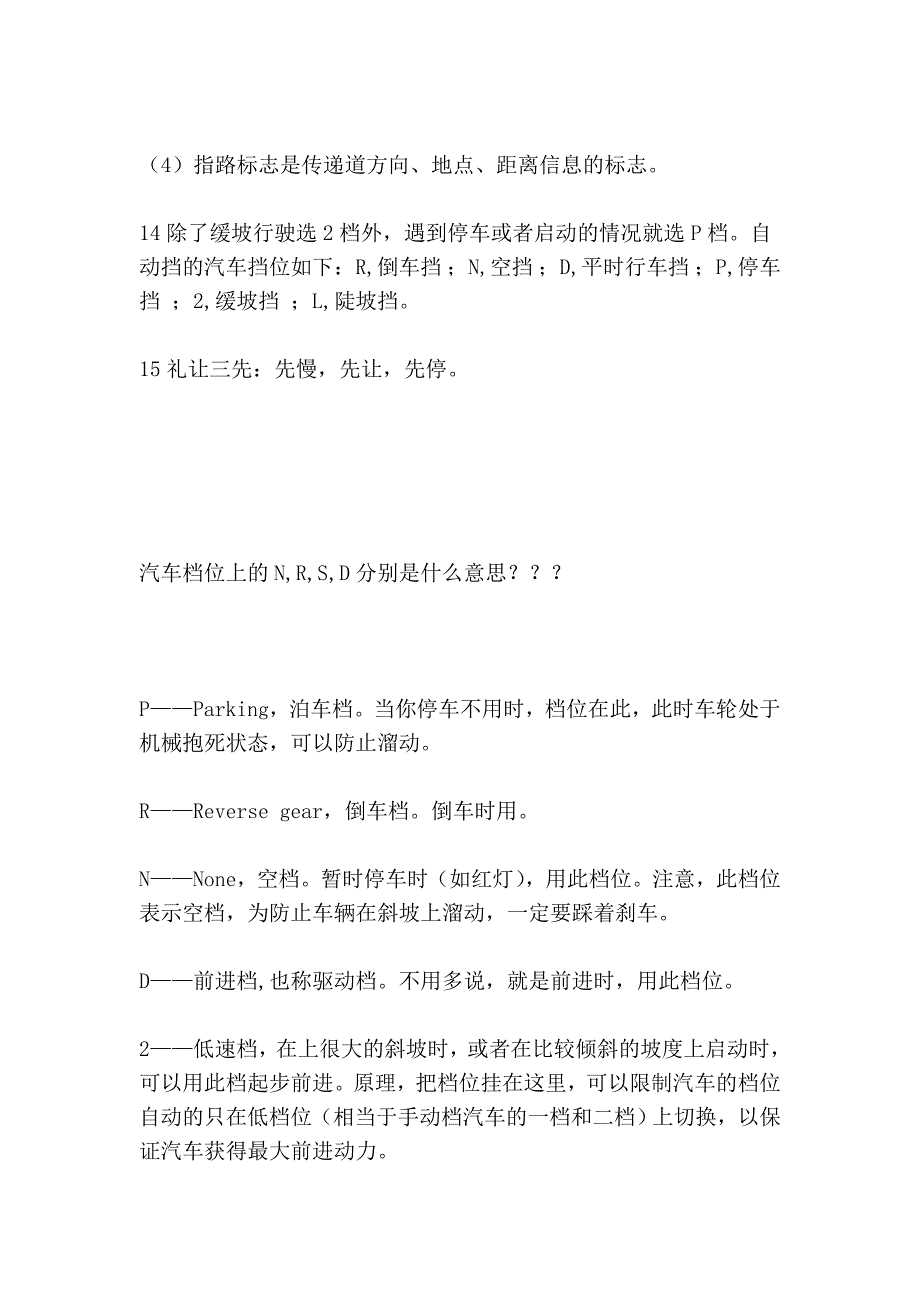 （4）指路标志是传递道方向、地点、距离信息的标志。

14 除了缓坡行驶选 2 档外，遇到停车或者启动的情况就选 P 档。自动挡的汽车挡位如下：R,倒车挡 ；N,空挡 ；D,平时行车挡 ；P,停车挡 ；2,缓坡挡 ；L,陡坡挡。

15 礼让三先：先慢，先让，先停。

汽车档位上的 N,R,S,D 分别是什么意思？？？

P——Parking，泊车档。当你停车不用时，档位在此，此时车轮处于机械抱死状态，可以防止溜动。

R——Reverse gear，倒车档。倒车时用。

N——None，空档。暂时停车时（如红灯），用此档位。注意，此档位表示空档，为防止车辆在斜坡上溜动，一定要踩着刹车。

D——前进档,也称驱动档。不用多说，就是前进时，用此档位。

2——低速档，在上很大的斜坡时，或者在比较倾斜的坡度上启动时，可以用此档起步前进。原理，把档位挂在这里，可以限制汽车的档位自动的只在低档位（相当于手动档汽车的一档和二档）上切换，以保证汽车获得最大前进动力。